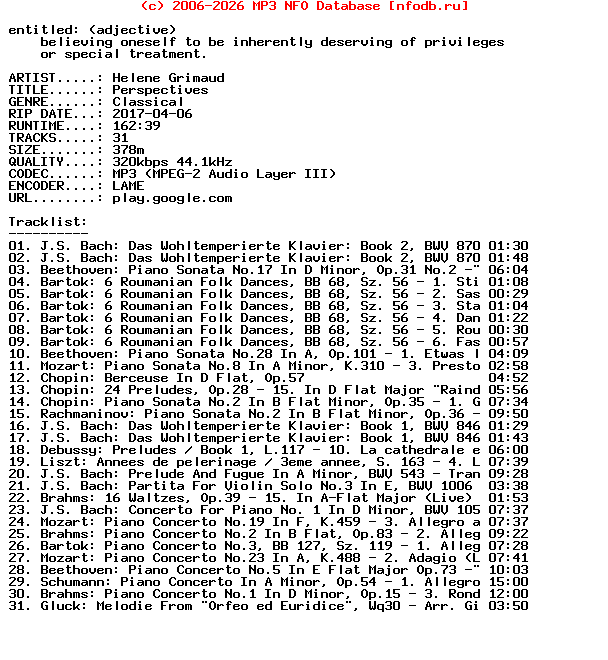 (c) 2006-2026 MP3 NFO Database [nfodb.ru]

entitled: (adjective)
believing oneself to be inherently deserving of privileges or special treatment.

ARTIST.....: Helene Grimaud
TITLE......: Perspectives
GENRE......: Classical
RIP DATE...: 2017-04-06
RUNTIME....: 162:39
TRACKS.....: 31
SIZE.......: 378m
QUALITY....: 320kbps 44.1kHz
CODEC......: MP3 (MPEG-2 Audio Layer III)
ENCODER....: LAME
URL........: play.google.com

Tracklist:
----------
01. J.S. Bach: Das Wohltemperierte Klavier: Book 2, BWV 870 01:30
02. J.S. Bach: Das Wohltemperierte Klavier: Book 2, BWV 870 01:48
03. Beethoven: Piano Sonata No.17 In D Minor, Op.31 No.2 -" 06:04
04. Bartok: 6 Roumanian Folk Dances, BB 68, Sz. 56 - 1. Sti 01:08
05. Bartok: 6 Roumanian Folk Dances, BB 68, Sz. 56 - 2. Sas 00:29
06. Bartok: 6 Roumanian Folk Dances, BB 68, Sz. 56 - 3. Sta 01:04
07. Bartok: 6 Roumanian Folk Dances, BB 68, Sz. 56 - 4. Dan 01:22
08. Bartok: 6 Roumanian Folk Dances, BB 68, Sz. 56 - 5. Rou 00:30
09. Bartok: 6 Roumanian Folk Dances, BB 68, Sz. 56 - 6. Fas 00:57
10. Beethoven: Piano Sonata No.28 In A, Op.101 - 1. Etwas l 04:09
11. Mozart: Piano Sonata No.8 In A Minor, K.310 - 3. Presto 02:58
12. Chopin: Berceuse In D Flat, Op.57 04:52
13. Chopin: 24 Preludes, Op.28 - 15. In D Flat Major "Raind 05:56
14. Chopin: Piano Sonata No.2 In B Flat Minor, Op.35 - 1. G 07:34
15. Rachmaninov: Piano Sonata No.2 In B Flat Minor, Op.36 - 09:50
16. J.S. Bach: Das Wohltemperierte Klavier: Book 1, BWV 846 01:29
17. J.S. Bach: Das Wohltemperierte Klavier: Book 1, BWV 846 01:43
18. Debussy: Preludes / Book 1, L.117 - 10. La cathedrale e 06:00
19. Liszt: Annees de pelerinage / 3eme annee, S. 163 - 4. L 07:39
20. J.S. Bach: Prelude And Fugue In A Minor, BWV 543 - Tran 09:28
21. J.S. Bach: Partita For Violin Solo No.3 In E, BWV 1006 03:38
22. Brahms: 16 Waltzes, Op.39 - 15. In A-Flat Major (Live) 01:53
23. J.S. Bach: Concerto For Piano No. 1 In D Minor, BWV 105 07:37
24. Mozart: Piano Concerto No.19 In F, K.459 - 3. Allegro a 07:37
25. Brahms: Piano Concerto No.2 In B Flat, Op.83 - 2. Alleg 09:22
26. Bartok: Piano Concerto No.3, BB 127, Sz. 119 - 1. Alleg 07:28
27. Mozart: Piano Concerto No.23 In A, K.488 - 2. Adagio (L 07:41
28. Beethoven: Piano Concerto No.5 In E Flat Major Op.73 -" 10:03
29. Schumann: Piano Concerto In A Minor, Op.54 - 1. Allegro 15:00
30. Brahms: Piano Concerto No.1 In D Minor, Op.15 - 3. Rond 12:00
31. Gluck: Melodie From "Orfeo ed Euridice", Wq30 - Arr. Gi 03:50